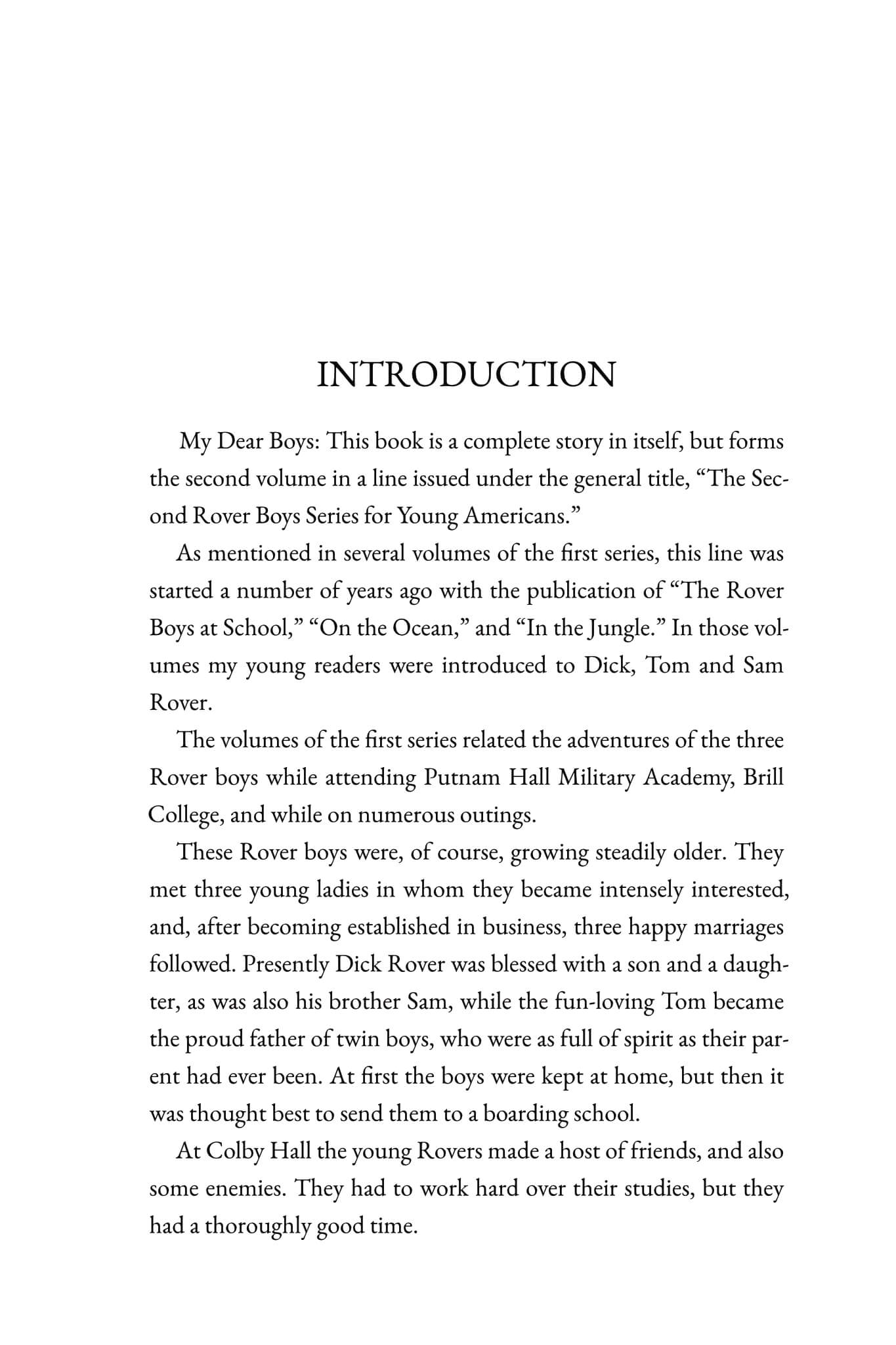 INTRODUCTION

My Dear Boys: This book is a complete story in itself, but forms the second volume in a line issued under the general title, "The Second Rover Boys Series for Young Americans."

As mentioned in several volumes of the first series, this line was started a number of years ago with the publication of "The Rover Boys at School," "On the Ocean," and "In the Jungle." In those volumes my young readers were introduced to Dick, Tom and Sam Rover.

The volumes of the first series related the adventures of the three Rover boys while attending Putnam Hall Military Academy, Brill College, and while on numerous outings.

These Rover boys were, of course, growing steadily older. They met three young ladies in whom they became intensely interested, and, after becoming established in business, three happy marriages followed. Presently Dick Rover was blessed with a son and a daughter, as was also his brother Sam, while the fun-loving Tom became the proud father of twin boys, who were as full of spirit as their parent had ever been. At first the boys were kept at home, but then it was thought best to send them to a boarding school.

At Colby Hall the young Rovers made a host of friends, and also some enemies. They had to work hard over their studies, but they had a thoroughly good time.